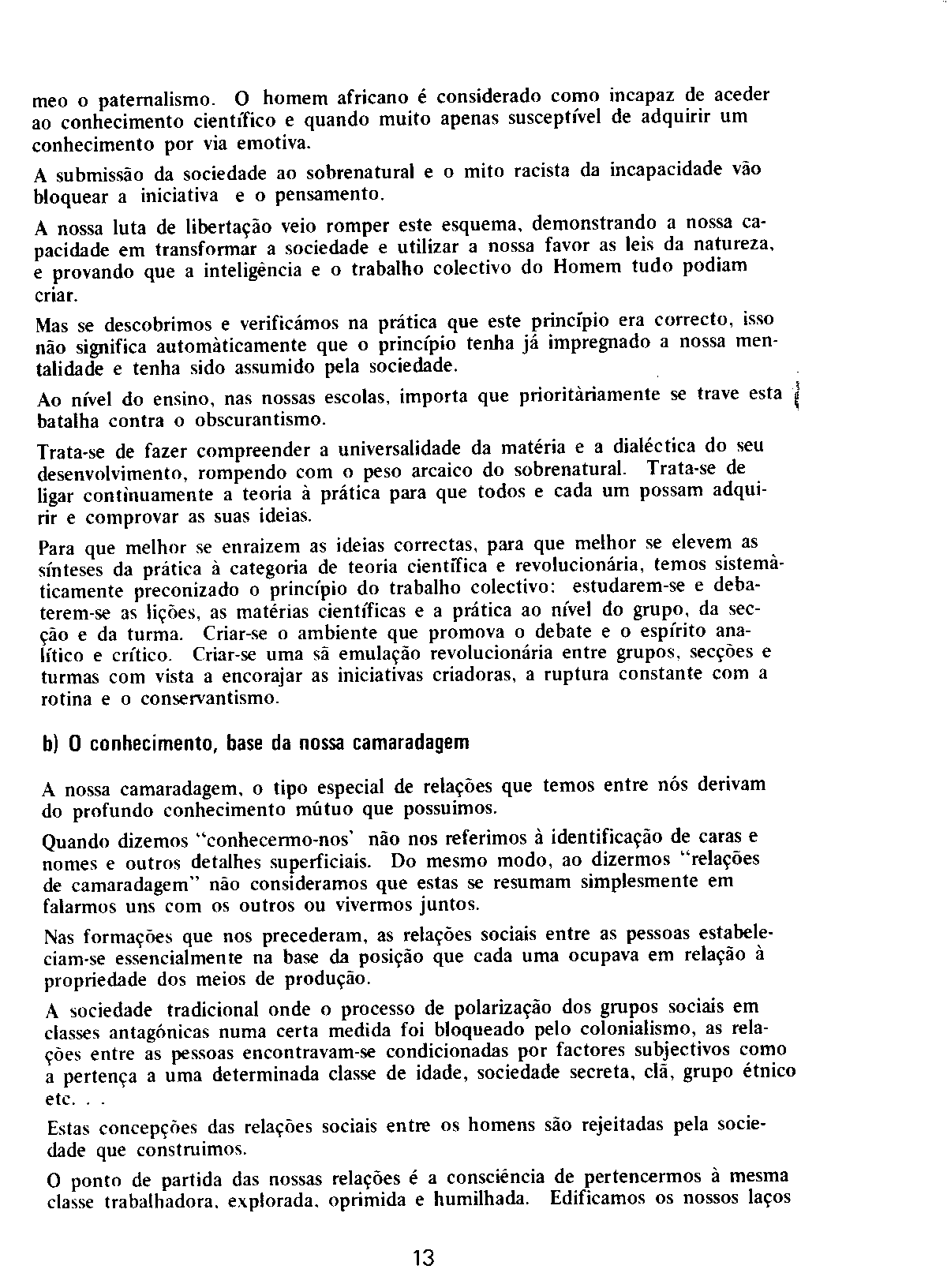 meo o paternalismo. O homem africano é considerado como incapaz de aceder ao conhecimento científico e quando muito apenas susceptível de adquirir um conhecimento por via emotiva.

A submissão da sociedade ao sobrenatural e o mito racista da incapacidade vão bloquear a iniciativa e o pensamento.

A nossa luta de libertação veio romper este esquema, demonstrando a nossa capacidade em transformar a sociedade e utilizar a nossa favor as leis da natureza, e provando que a inteligência e o trabalho colectivo do Homem tudo podiam criar.

Mas se descobrimos e verificámos na prática que este princípio era correcto, isso não significa automàticamente que o princípio tenha já impregnado a nossa mentalidade e tenha sido assumido pela sociedade.

Ao nível do ensino, nas nossas escolas, importa que prioritàriamente se trave esta batalha contra o obscurantismo.

Trata-se de fazer compreender a universalidade da matéria e a dialéctica do seu desenvolvimento, rompendo com o peso arcaico do sobrenatural. Trata-se de ligar continuamente a teoria à prática para que todos e cada um possam adquirir e comprovar as suas ideias.

Para que melhor se enraizem as ideias correctas, para que melhor se elevem as sínteses da prática à categoria de teoria científica e revolucionária, temos sistemàticamente preconizado o princípio do trabalho colectivo: estudarem-se e debaterem-se as lições, as matérias científicas e a prática ao nível do grupo, da secção e da turma. Criar-se o ambiente que promova o debate e o espírito analítico e crítico. Criar-se uma sã emulação revolucionária entre grupos, secções e turmas com vista a encorajar as iniciativas criadoras, a ruptura constante com a rotina e o conservantismo.

b) O conhecimento, base da nossa camaradagem

A nossa camaradagem, o tipo especial de relações que temos entre nós derivam do profundo conhecimento mútuo que possuimos.

Quando dizemos "conhecermo-nos' não nos referimos à identificação de caras e nomes e outros detalhes superficiais. Do mesmo modo, ao dizermos "relações de camaradagem" não consideramos que estas se resumam simplesmente em falarmos uns com os outros ou vivermos juntos.

Nas formações que nos precederam, as relações sociais entre as pessoas estabeleciam-se essencialmente na base da posição que cada uma ocupava em relação à propriedade dos meios de produção.

A sociedade tradicional onde o processo de polarização dos grupos sociais em classes antagónicas numa certa medida foi bloqueado pelo colonialismo, as relações entre as pessoas encontravam-se condicionadas por factores subjectivos como a pertença a uma determinada classe de idade, sociedade secreta, clã, grupo étnico etc. . .

Estas concepções das relações sociais entre os homens são rejeitadas pela sociedade que construimos.

O ponto de partida das nossas relações é a consciência de pertencermos à mesma classe trabalhadora, explorada, oprimida e humilhada. Edificamos os nossos laços

13